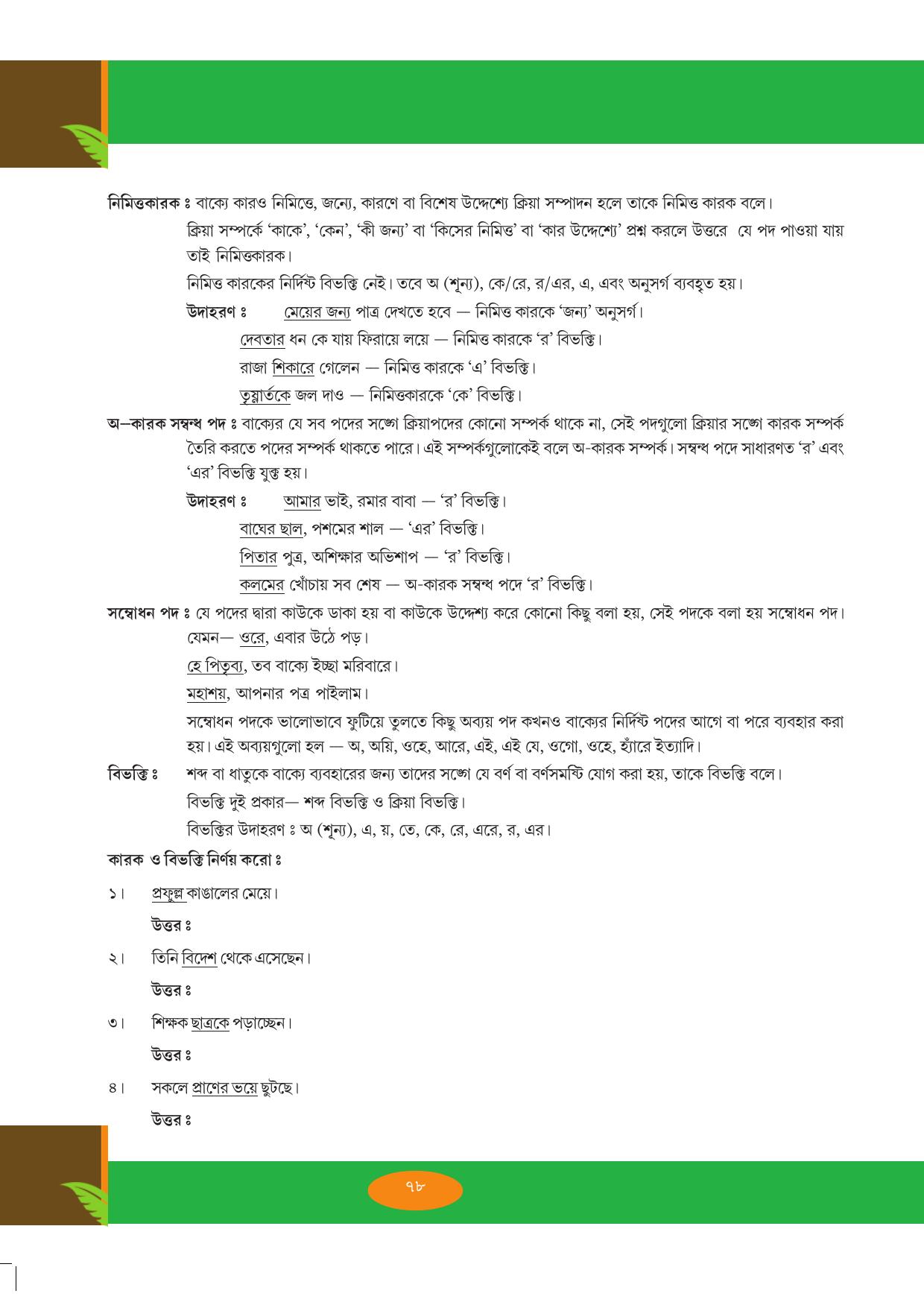 নিমিত্তকারক ঃ বাক্যে কারও নিমিত্তে, জন্যে, কারণে বা বিশেষ উদ্দেশ্যে ক্রিয়া সম্পাদন হলে তাকে নিমিত্ত কারক বলে।

ক্রিয়া সম্পর্কে 'কাকে', 'কেন', 'কী জন্য' বা 'কিসের নিমিত্ত' বা 'কার উদ্দেশ্যে' প্রশ্ন করলে উত্তরে যে পদ পাওয়া যায় তাই নিমিত্তকারক।

নিমিত্ত কারকের নির্দিষ্ট বিভক্তি নেই। তবে অ (শূন্য), কে/রে, র/এর, এ, এবং অনুসর্গ ব্যবহৃত হয়।

উদাহরণ ঃ মেয়ের জন্য পাত্র দেখতে হবে — নিমিত্ত কারকে 'জন্য' অনুসর্গ।

দেবতার ধন কে যায় ফিরায়ে লয়ে — নিমিত্ত কারকে 'র' বিভক্তি।

রাজা শিকারে গেলেন — নিমিত্ত কারকে 'এ' বিভক্তি।

তৃষ্ণার্তকে জল দাও — নিমিত্তকারকে 'কে' বিভক্তি।

অ–কারক সম্বন্ধ পদ ঃ বাক্যের যে সব পদের সঙ্গে ক্রিয়াপদের কোনো সম্পর্ক থাকে না, সেই পদগুলো ক্রিয়ার সঙ্গে কারক সম্পর্ক তৈরি করতে পদের সম্পর্ক থাকতে পারে। এই সম্পর্কগুলোকেই বলে অ-কারক সম্পর্ক। সম্বন্ধ পদে সাধারণত 'র' এবং 'এর' বিভক্তি যুক্ত হয়।

উদাহরণ ঃ আমার ভাই, রমার বাবা — 'র' বিভক্তি।

বাঘের ছাল, পশমের শাল — 'এর' বিভক্তি।

পিতার পুত্র, অশিক্ষার অভিশাপ — 'র' বিভক্তি।

কলমের খোঁচায় সব শেষ — অ-কারক সম্বন্ধ পদে 'র' বিভক্তি।

সম্বোধন পদ ঃ যে পদের দ্বারা কাউকে ডাকা হয় বা কাউকে উদ্দেশ্য করে কোনো কিছু বলা হয়, সেই পদকে বলা হয় সম্বোধন পদ।

যেমন— ওরে, এবার উঠে পড়।

হে পিতৃব্য, তব বাক্যে ইচ্ছা মরিবারে।

মহাশয়, আপনার পত্র পাইলাম।

সম্বোধন পদকে ভালোভাবে ফুটিয়ে তুলতে কিছু অব্যয় পদ কখনও বাক্যের নির্দিষ্ট পদের আগে বা পরে ব্যবহার করা হয়। এই অব্যয়গুলো হল — অ, অয়ি, ওহে, আরে, এই, এই যে, ওগো, ওহে, হ্যাঁরে ইত্যাদি।

বিভক্তি ঃ শব্দ বা ধাতুকে বাক্যে ব্যবহারের জন্য তাদের সঙ্গে যে বর্ণ বা বর্ণসমষ্টি যোগ করা হয়, তাকে বিভক্তি বলে।

বিভক্তি দুই প্রকার— শব্দ বিভক্তি ও ক্রিয়া বিভক্তি।

বিভক্তির উদাহরণ ঃ অ (শূন্য), এ, য়, তে, কে, রে, এরে, র, এর।

কারক ও বিভক্তি নির্ণয় করো ঃ

১। প্রফুল্ল কাঙালের মেয়ে।

উত্তর ঃ

২। তিনি বিদেশ থেকে এসেছেন।

উত্তর ঃ

৩। শিক্ষক ছাত্রকে পড়াচ্ছেন।

উত্তর ঃ

৪। সকলে প্রাণের ভয়ে ছুটছে।

উত্তর ঃ

৭৮